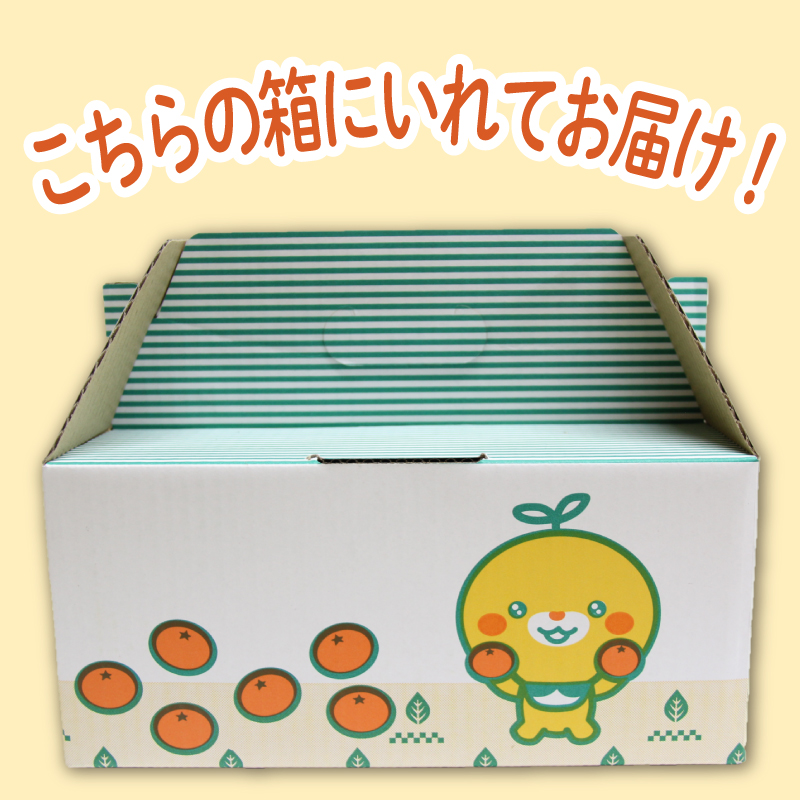 こちらの箱にいれてお届け！